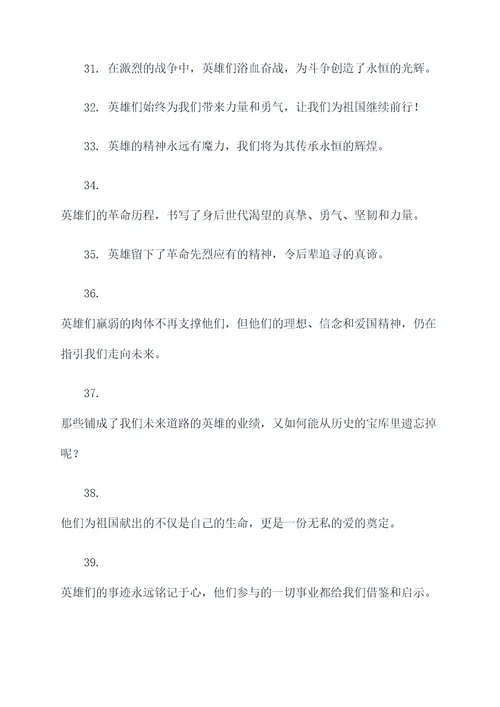 31. 在激烈的战争中，英雄们浴血奋战，为斗争创造了永恒的光辉。

32. 英雄们始终为我们带来力量和勇气，让我们为祖国继续前行！

33. 英雄的精神永远有魔力，我们将为其传承永恒的辉煌。

34.

英雄们的革命历程，书写了身后世代渴望的真挚、勇气、坚韧和力量。

35. 英雄留下了革命先烈应有的精神，令后辈追寻的真谛。

36.

英雄们羸弱的肉体不再支撑他们，但他们的理想、信念和爱国精神，仍在指引我们走向未来。

37.

那些铺成了我们未来道路的英雄的业绩，又如何能从历史的宝库里遗忘掉呢？

38.

他们为祖国献出的不仅是自己的生命，更是一份无私的爱的奠定。

39.

英雄们的事迹永远铭记于心，他们参与的一切事业都给我们借鉴和启示。